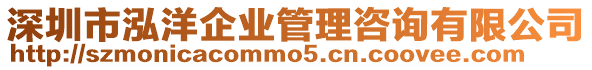 深圳市泓洋企业管理咨询有限公司
http://szmonicacommo5.cn.coovee.com